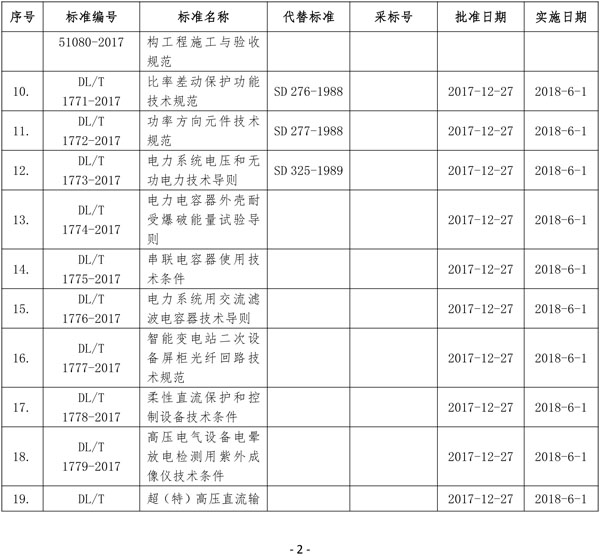 | 序号 | 标准编号 | 标准名称 | 代替标准 | 采标号 | 批准日期 | 实施日期 |
|---|---|---|---|---|---|---|
| | 51080-2017 | 构工程施工与验收规范 | | | | |
| 10. | DL/T 1771-2017 | 比率差动保护功能技术规范 | SD 276-1988 | | 2017-12-27 | 2018-6-1 |
| 11. | DL/T 1772-2017 | 功率方向元件技术规范 | SD 277-1988 | | 2017-12-27 | 2018-6-1 |
| 12. | DL/T 1773-2017 | 电力系统电压和无功电力技术导则 | SD 325-1989 | | 2017-12-27 | 2018-6-1 |
| 13. | DL/T 1774-2017 | 电力电容器外壳耐受爆破能量试验导则 | | | 2017-12-27 | 2018-6-1 |
| 14. | DL/T 1775-2017 | 串联电容器使用技术条件 | | | 2017-12-27 | 2018-6-1 |
| 15. | DL/T 1776-2017 | 电力系统用交流滤波电容器技术导则 | | | 2017-12-27 | 2018-6-1 |
| 16. | DL/T 1777-2017 | 智能变电站二次设备屏柜光纤回路技术规范 | | | 2017-12-27 | 2018-6-1 |
| 17. | DL/T 1778-2017 | 柔性直流保护和控制设备技术条件 | | | 2017-12-27 | 2018-6-1 |
| 18. | DL/T 1779-2017 | 高压电气设备电晕放电检测用紫外成像仪技术条件 | | | 2017-12-27 | 2018-6-1 |
| 19. | DL/T | 超（特）高压直流输 | | | 2017-12-27 | 2018-6-1 |

- 2 -